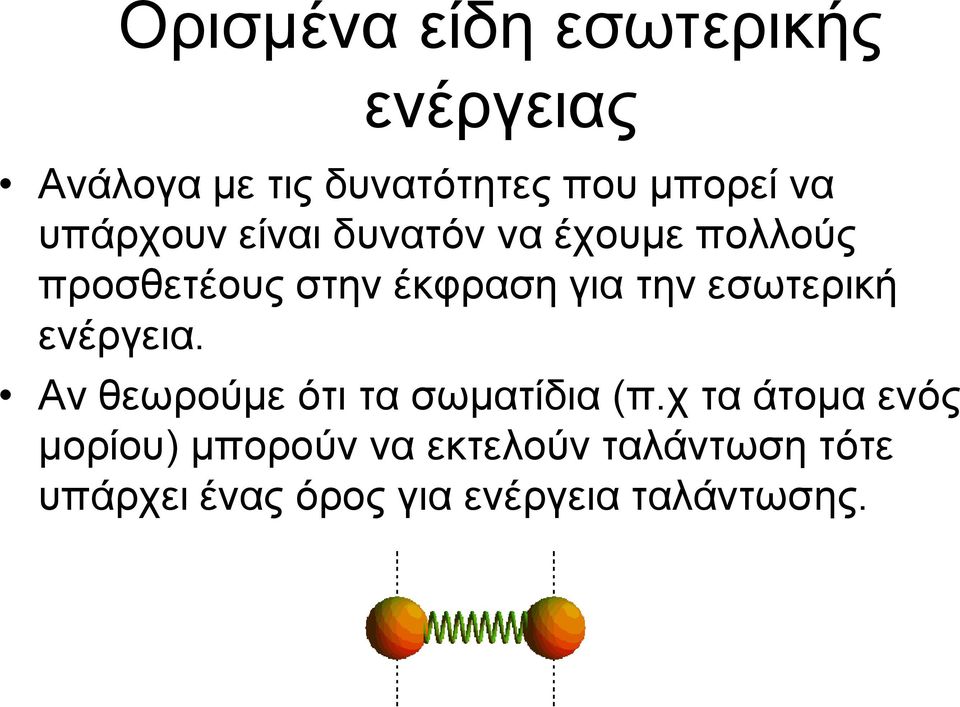 Ορισμένα είδη εσωτερικής ενέργειας

• Ανάλογα με τις δυνατότητες που μπορεί να υπάρχουν είναι δυνατόν να έχουμε πολλούς προσθετέους στην έκφραση για την εσωτερική ενέργεια.

• Αν θεωρούμε ότι τα σωματίδια (π.χ τα άτομα ενός μορίου) μπορούν να εκτελούν ταλάντωση τότε υπάρχει ένας όρος για ενέργεια ταλάντωσης.